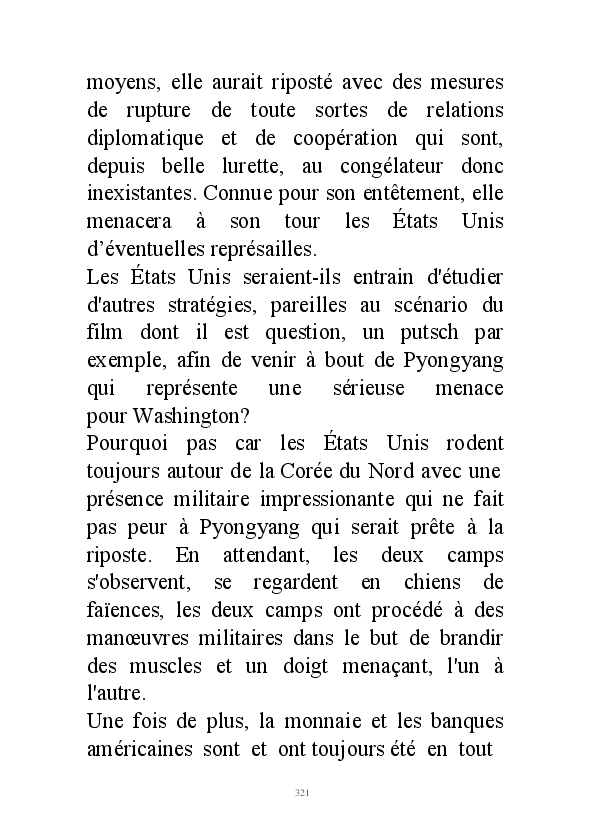 moyens, elle aurait riposté avec des mesures de rupture de toute sortes de relations diplomatique et de coopération qui sont, depuis belle lurette, au congélateur donc inexistantes. Connue pour son entêtement, elle menacera à son tour les États Unis d'éventuelles représailles.
Les États Unis seraient-ils entrain d'étudier d'autres stratégies, pareilles au scénario du film dont il est question, un putsch par exemple, afin de venir à bout de Pyongyang qui représente une sérieuse menace pour Washington?
Pourquoi pas car les États Unis rodent toujours autour de la Corée du Nord avec une présence militaire impressionante qui ne fait pas peur à Pyongyang qui serait prête à la riposte. En attendant, les deux camps s'observent, se regardent en chiens de faïences, les deux camps ont procédé à des manœuvres militaires dans le but de brandir des muscles et un doigt menaçant, l'un à l'autre.
Une fois de plus, la monnaie et les banques américaines sont et ont toujours été en tout

321